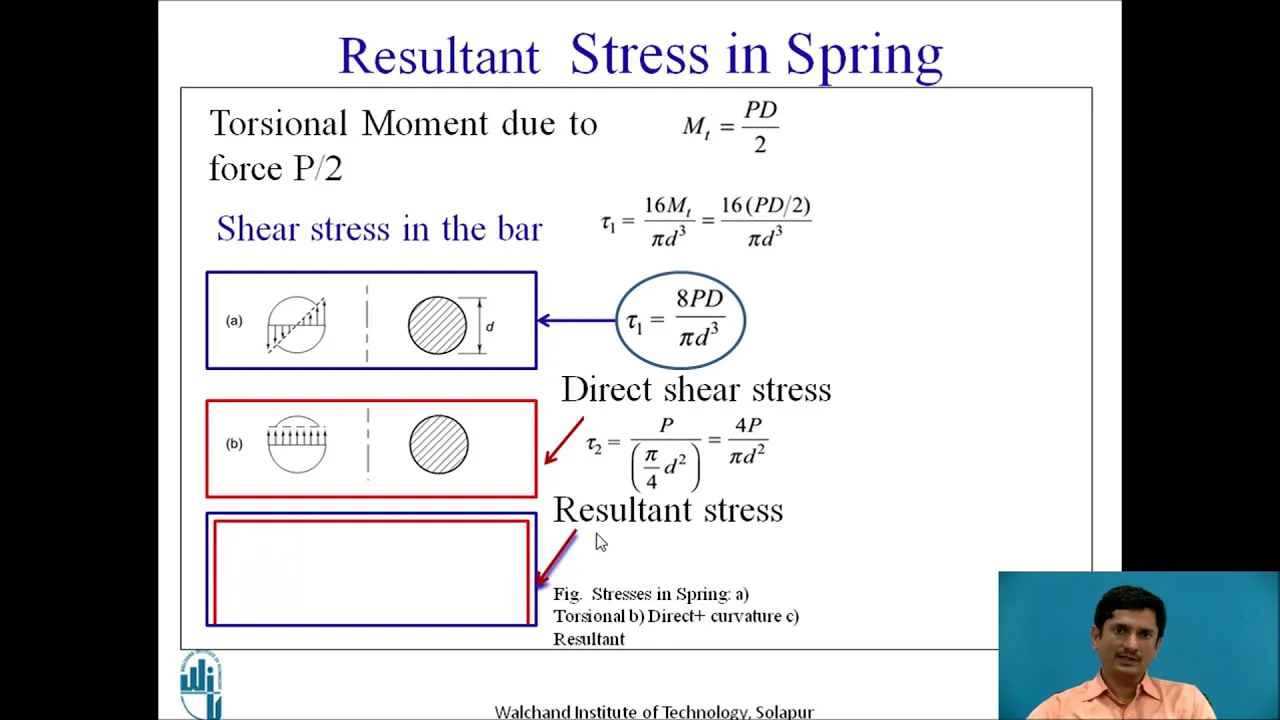 Resultant Stress in Spring

Torsional Moment due to force P/2

$M_t = \frac{PD}{2}$

Shear stress in the bar

$\tau_1 = \frac{16M_t}{\pi d^3} = \frac{16(PD/2)}{\pi d^3}$

(a)

d

$\tau_1 = \frac{8PD}{\pi d^3}$

Direct shear stress

(b)

$\tau_2 = \frac{P}{\left(\frac{\pi}{4}d^2\right)} = \frac{4P}{\pi d^2}$

Resultant stress

Fig. Stresses in Spring: a) Torsional b) Direct+ curvature c) Resultant

Walchand Institute of Technology, Solapur